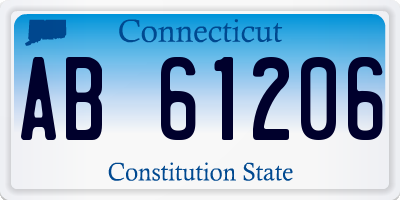 Connecticut

AB 61206

Constitution State